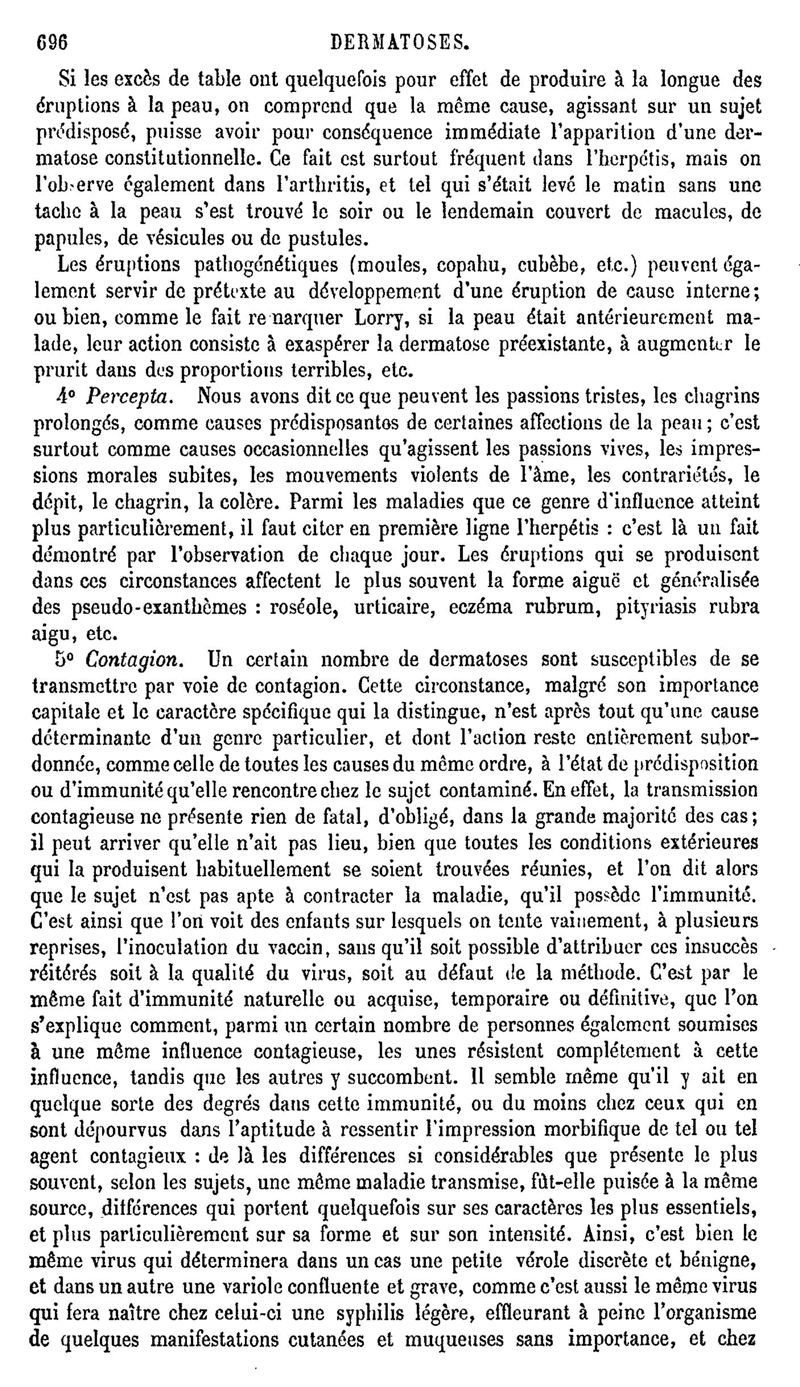 696 DERMATOSES.

Si les excès de table ont quelquefois pour effet de produire à la longue des éruptions à la peau, on comprend que la même cause, agissant sur un sujet prédisposé, puisse avoir pour conséquence immédiate l'apparition d'une dermatose constitutionnelle. Ce fait est surtout fréquent dans l'herpétis, mais on l'observe également dans l'arthritis, et tel qui s'était levé le matin sans une tache à la peau s'est trouvé le soir ou le lendemain couvert de macules, de papules, de vésicules ou de pustules.

Les éruptions pathogénétiques (moules, copahu, cubèbe, etc.) peuvent également servir de prétexte au développement d'une éruption de cause interne; ou bien, comme le fait remarquer Lorry, si la peau était antérieurement malade, leur action consiste à exaspérer la dermatose préexistante, à augmenter le prurit dans des proportions terribles, etc.

4° Percepta. Nous avons dit ce que peuvent les passions tristes, les chagrins prolongés, comme causes prédisposantes de certaines affections de la peau; c'est surtout comme causes occasionnelles qu'agissent les passions vives, les impressions morales subites, les mouvements violents de l'âme, les contrariétés, le dépit, le chagrin, la colère. Parmi les maladies que ce genre d'influence atteint plus particulièrement, il faut citer en première ligne l'herpétis : c'est là un fait démontré par l'observation de chaque jour. Les éruptions qui se produisent dans ces circonstances affectent le plus souvent la forme aiguë et généralisée des pseudo-exanthèmes : roséole, urticaire, eczéma rubrum, pityriasis rubra aigu, etc.

5° Contagion. Un certain nombre de dermatoses sont susceptibles de se transmettre par voie de contagion. Cette circonstance, malgré son importance capitale et le caractère spécifique qui la distingue, n'est après tout qu'une cause déterminante d'un genre particulier, et dont l'action reste entièrement subordonnée, comme celle de toutes les causes du même ordre, à l'état de prédisposition ou d'immunité qu'elle rencontre chez le sujet contaminé. En effet, la transmission contagieuse ne présente rien de fatal, d'obligé, dans la grande majorité des cas; il peut arriver qu'elle n'ait pas lieu, bien que toutes les conditions extérieures qui la produisent habituellement se soient trouvées réunies, et l'on dit alors que le sujet n'est pas apte à contracter la maladie, qu'il possède l'immunité. C'est ainsi que l'on voit des enfants sur lesquels on tente vainement, à plusieurs reprises, l'inoculation du vaccin, sans qu'il soit possible d'attribuer ces insuccès réitérés soit à la qualité du virus, soit au défaut de la méthode. C'est par le même fait d'immunité naturelle ou acquise, temporaire ou définitive, que l'on s'explique comment, parmi un certain nombre de personnes également soumises à une même influence contagieuse, les unes résistent complétement à cette influence, tandis que les autres y succombent. Il semble même qu'il y ait en quelque sorte des degrés dans cette immunité, ou du moins chez ceux qui en sont dépourvus dans l'aptitude à ressentir l'impression morbifique de tel ou tel agent contagieux : de là les différences si considérables que présente le plus souvent, selon les sujets, une même maladie transmise, fût-elle puisée à la même source, différences qui portent quelquefois sur ses caractères les plus essentiels, et plus particulièrement sur sa forme et sur son intensité. Ainsi, c'est bien le même virus qui déterminera dans un cas une petite vérole discrète et bénigne, et dans un autre une variole confluente et grave, comme c'est aussi le même virus qui fera naître chez celui-ci une syphilis légère, effleurant à peine l'organisme de quelques manifestations cutanées et muqueuses sans importance, et chez